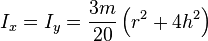 $I_x = I_y = \frac{3m}{20}\left(r^2 + 4h^2\right)$